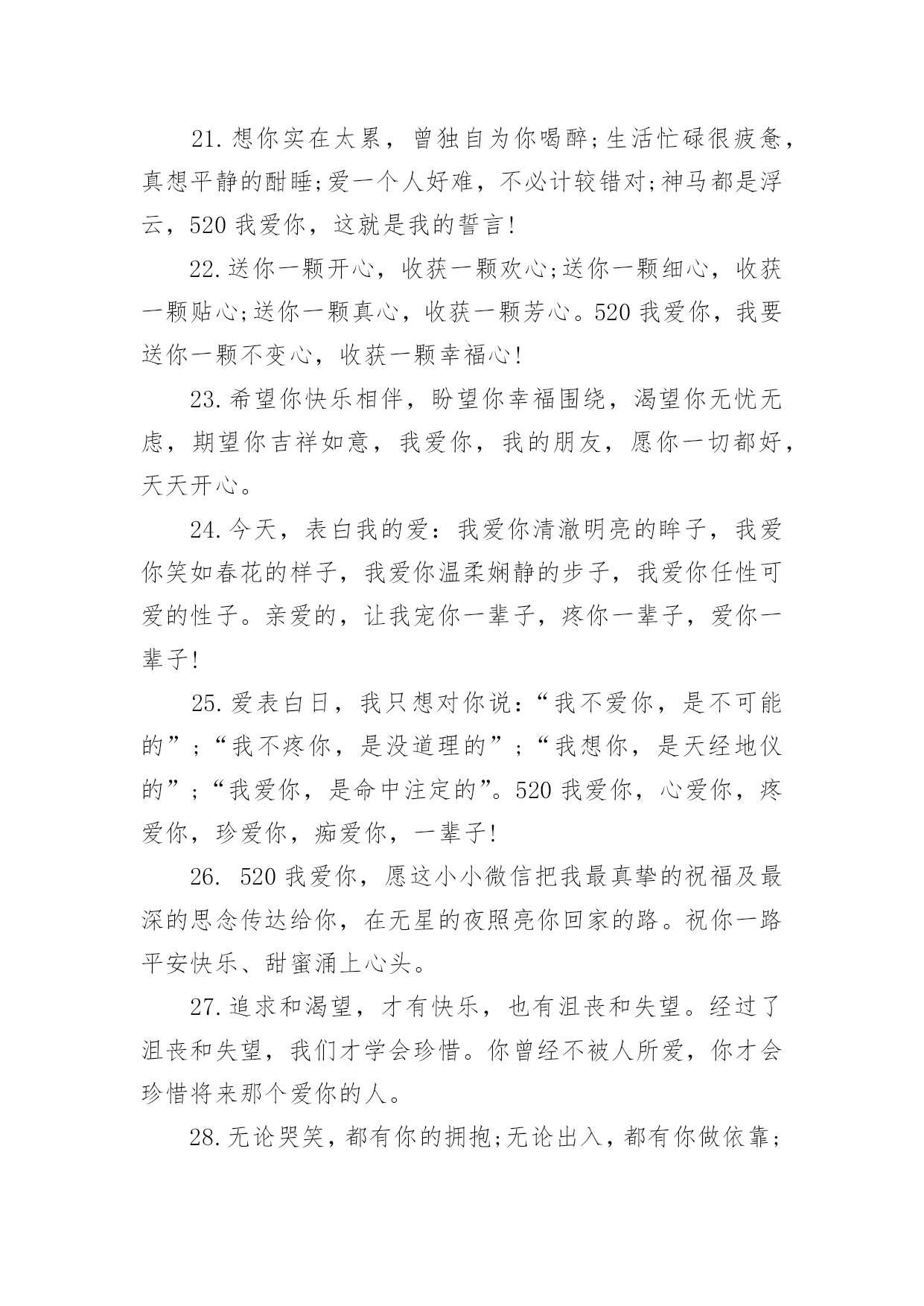 21.想你实在太累，曾独自为你喝醉;生活忙碌很疲惫，真想平静的酣睡;爱一个人好难，不必计较错对;神马都是浮云，520 我爱你，这就是我的誓言!

22.送你一颗开心，收获一颗欢心;送你一颗细心，收获一颗贴心;送你一颗真心，收获一颗芳心。520 我爱你，我要送你一颗不变心，收获一颗幸福心!

23.希望你快乐相伴，盼望你幸福围绕，渴望你无忧无虑，期望你吉祥如意，我爱你，我的朋友，愿你一切都好，天天开心。

24.今天，表白我的爱：我爱你清澈明亮的眸子，我爱你笑如春花的样子，我爱你温柔娴静的步子，我爱你任性可爱的性子。亲爱的，让我宠你一辈子，疼你一辈子，爱你一辈子!

25.爱表白日，我只想对你说：“我不爱你，是不可能的”；“我不疼你，是没道理的”；“我想你，是天经地仪的”；“我爱你，是命中注定的”。520 我爱你，心爱你，疼爱你，珍爱你，痴爱你，一辈子!

26. 520 我爱你，愿这小小微信把我最真挚的祝福及最深的思念传达给你，在无星的夜照亮你回家的路。祝你一路平安快乐、甜蜜涌上心头。

27.追求和渴望，才有快乐，也有沮丧和失望。经过了沮丧和失望，我们才学会珍惜。你曾经不被人所爱，你才会珍惜将来那个爱你的人。

28.无论哭笑，都有你的拥抱;无论出入，都有你做依靠;